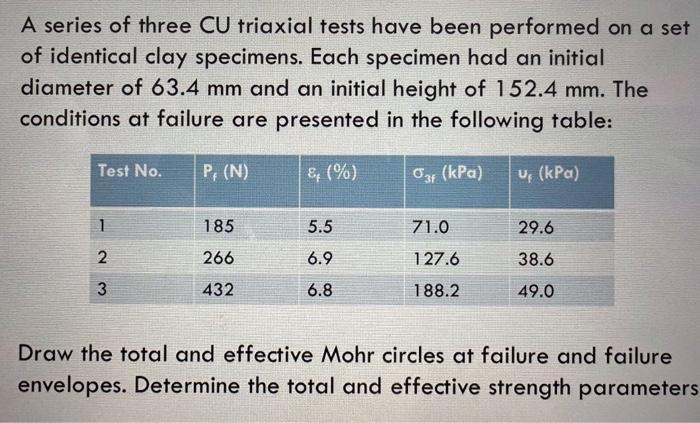 A series of three CU triaxial tests have been performed on a set of identical clay specimens. Each specimen had an initial diameter of 63.4 mm and an initial height of 152.4 mm. The conditions at failure are presented in the following table:

| Test No. | $P_f$ (N) | $\varepsilon_f$ (%) | $\sigma_{3f}$ (kPa) | $u_f$ (kPa) |
|---|---|---|---|---|
| 1 | 185 | 5.5 | 71.0 | 29.6 |
| 2 | 266 | 6.9 | 127.6 | 38.6 |
| 3 | 432 | 6.8 | 188.2 | 49.0 |

Draw the total and effective Mohr circles at failure and failure envelopes. Determine the total and effective strength parameters